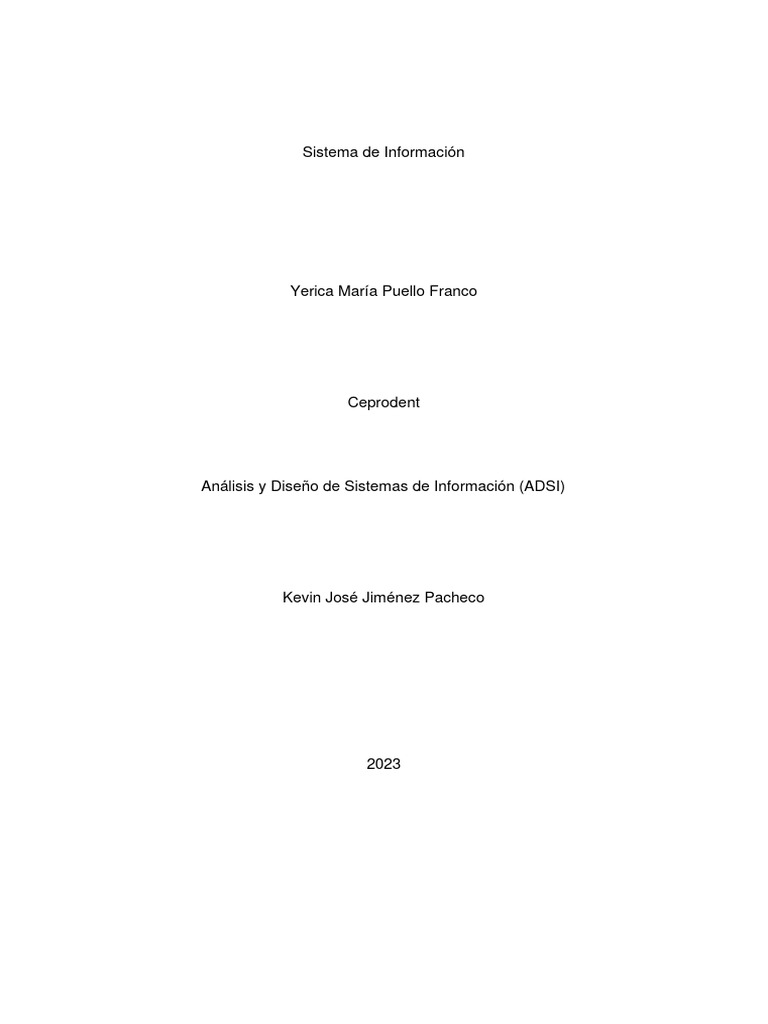 Sistema de Información

Yerica María Puello Franco

Ceprodent

Análisis y Diseño de Sistemas de Información (ADSI)

Kevin José Jiménez Pacheco

2023